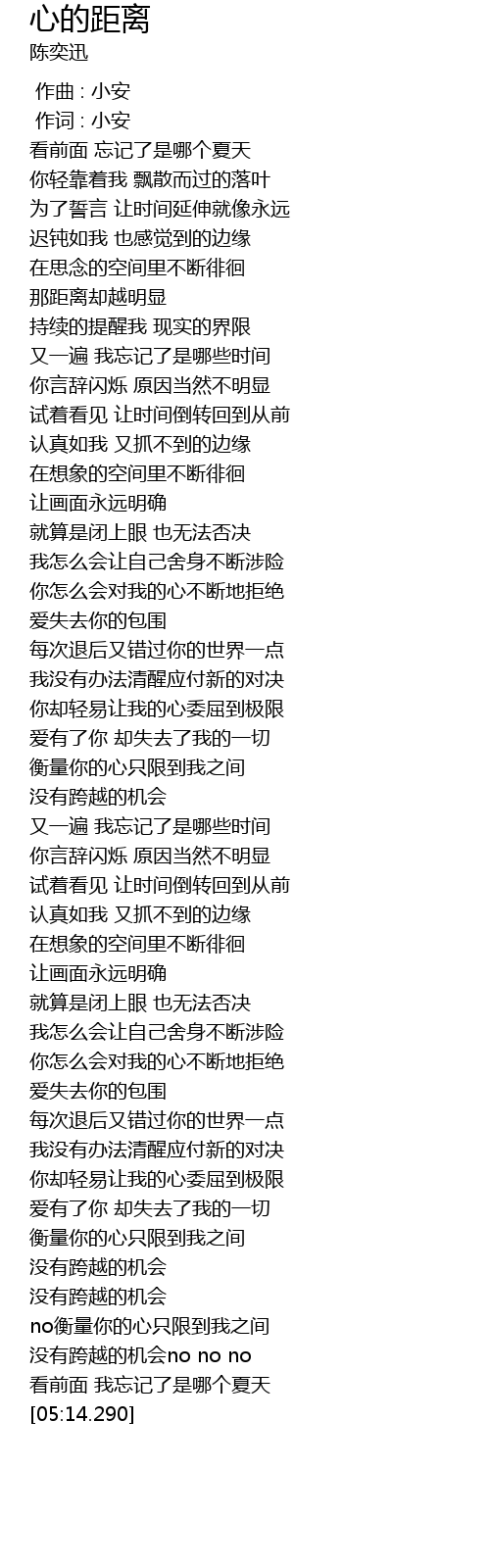 心的距离
陈奕迅

作曲 : 小安
作词 : 小安
看前面 忘记了是哪个夏天
你轻靠着我 飘散而过的落叶
为了誓言 让时间延伸就像永远
迟钝如我 也感觉到的边缘
在思念的空间里不断徘徊
那距离却越明显
持续的提醒我 现实的界限
又一遍 我忘记了是哪些时间
你言辞闪烁 原因当然不明显
试着看见 让时间倒转回到从前
认真如我 又抓不到的边缘
在想象的空间里不断徘徊
让画面永远明确
就算是闭上眼 也无法否决
我怎么会让自己舍身不断涉险
你怎么会对我的心不断地拒绝
爱失去你的包围
每次退后又错过你的世界一点
我没有办法清醒应付新的对决
你却轻易让我的心委屈到极限
爱有了你 却失去了我的一切
衡量你的心只限到我之间
没有跨越的机会
又一遍 我忘记了是哪些时间
你言辞闪烁 原因当然不明显
试着看见 让时间倒转回到从前
认真如我 又抓不到的边缘
在想象的空间里不断徘徊
让画面永远明确
就算是闭上眼 也无法否决
我怎么会让自己舍身不断涉险
你怎么会对我的心不断地拒绝
爱失去你的包围
每次退后又错过你的世界一点
我没有办法清醒应付新的对决
你却轻易让我的心委屈到极限
爱有了你 却失去了我的一切
衡量你的心只限到我之间
没有跨越的机会
没有跨越的机会
no衡量你的心只限到我之间
没有跨越的机会no no no
看前面 我忘记了是哪个夏天
[05:14.290]